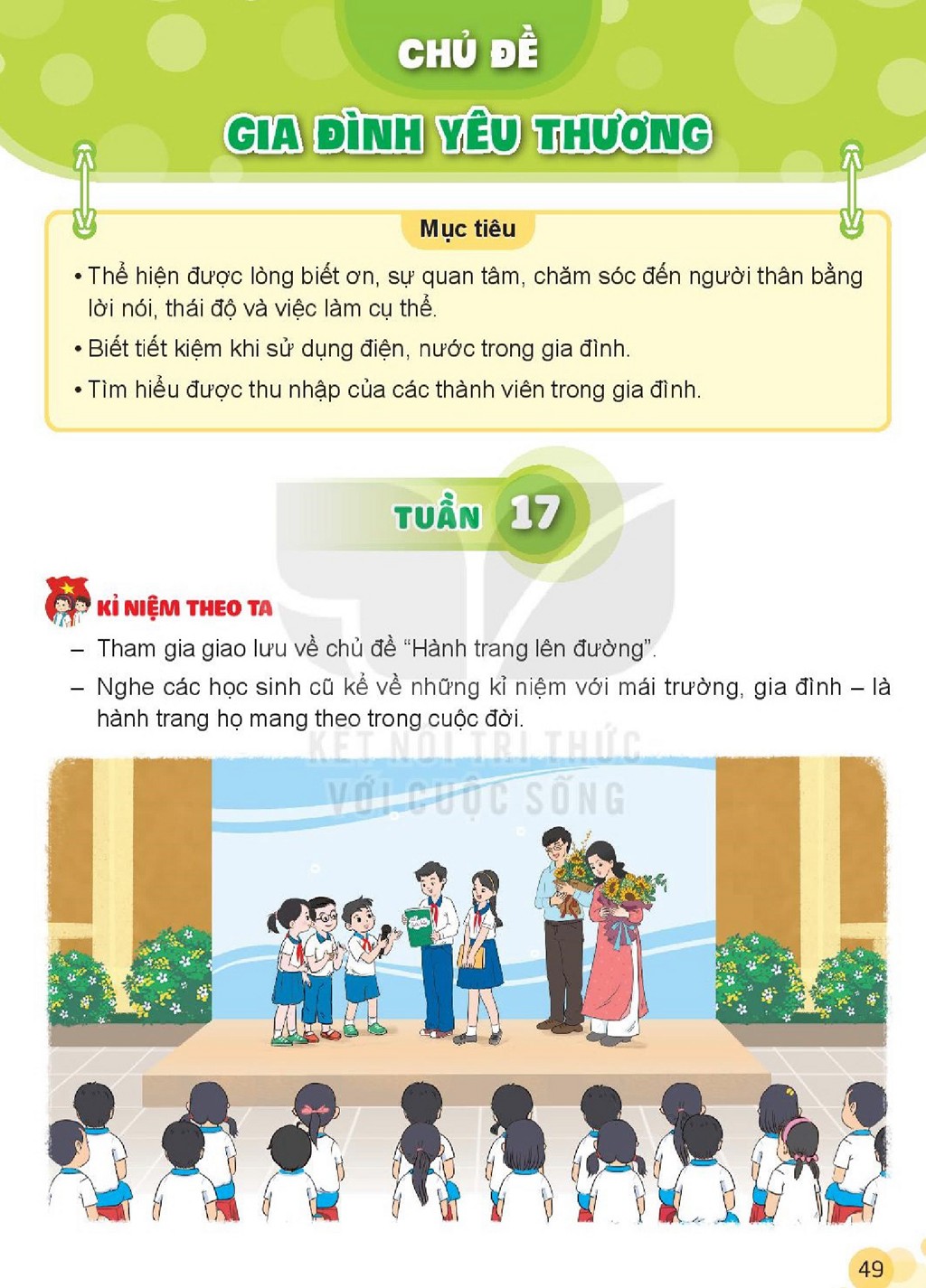 CHỦ ĐỀ

GIA ĐÌNH YÊU THƯƠNG

Mục tiêu

• Thể hiện được lòng biết ơn, sự quan tâm, chăm sóc đến người thân bằng lời nói, thái độ và việc làm cụ thể.

• Biết tiết kiệm khi sử dụng điện, nước trong gia đình.

• Tìm hiểu được thu nhập của các thành viên trong gia đình.

TUẦN 17

KỈ NIỆM THEO TA

- Tham gia giao lưu về chủ đề "Hành trang lên đường".

- Nghe các học sinh cũ kể về những kỉ niệm với mái trường, gia đình – là hành trang họ mang theo trong cuộc đời.

49

KẾT NỐI TRI THỨC VỚI CUỘC SỐNG